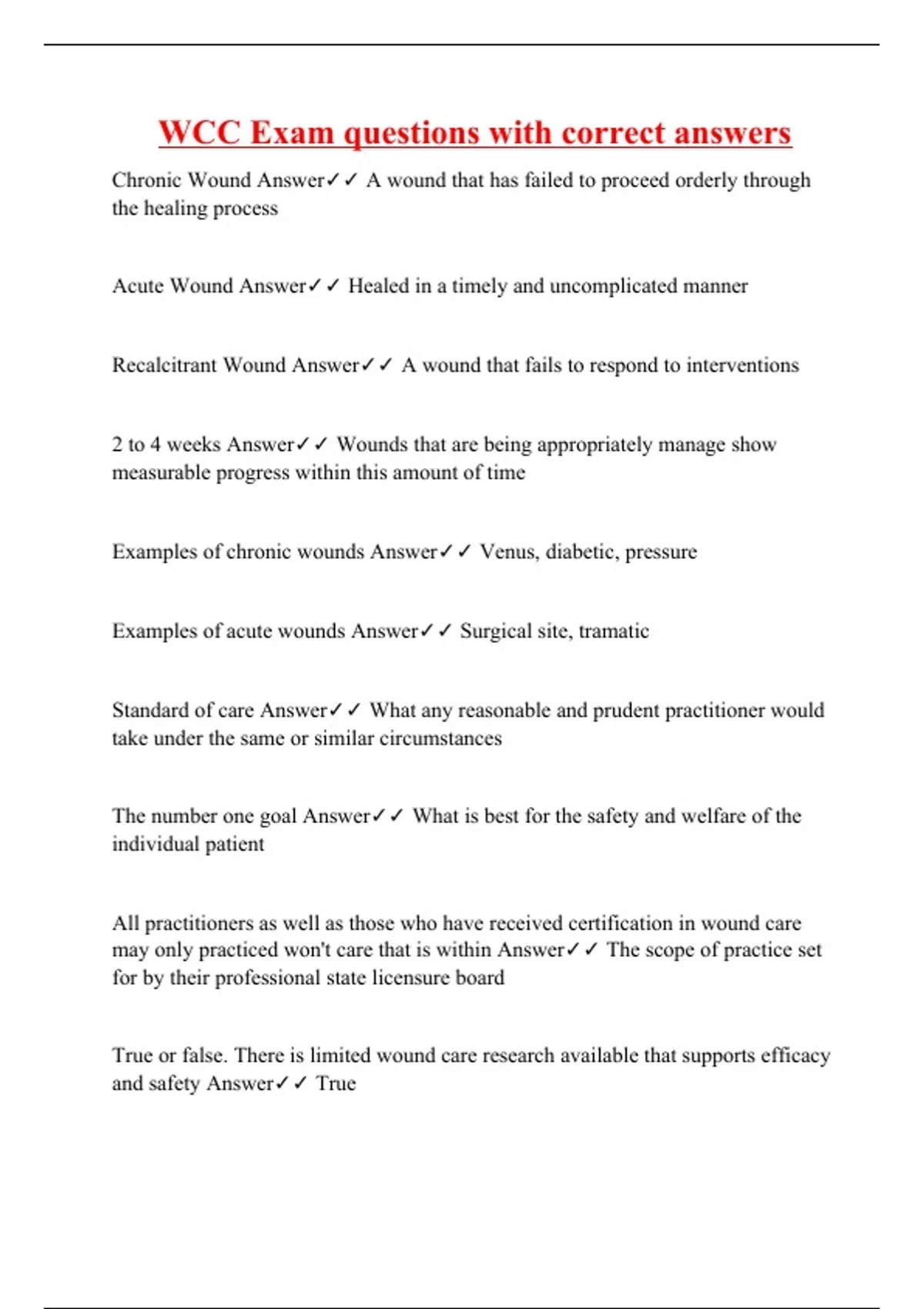 WCC Exam questions with correct answers

Chronic Wound Answer✓✓ A wound that has failed to proceed orderly through the healing process

Acute Wound Answer✓✓ Healed in a timely and uncomplicated manner

Recalcitrant Wound Answer✓✓ A wound that fails to respond to interventions

2 to 4 weeks Answer✓✓ Wounds that are being appropriately manage show measurable progress within this amount of time

Examples of chronic wounds Answer✓✓ Venus, diabetic, pressure

Examples of acute wounds Answer✓✓ Surgical site, tramatic

Standard of care Answer✓✓ What any reasonable and prudent practitioner would take under the same or similar circumstances

The number one goal Answer✓✓ What is best for the safety and welfare of the individual patient

All practitioners as well as those who have received certification in wound care may only practiced won't care that is within Answer✓✓ The scope of practice set for by their professional state licensure board

True or false. There is limited wound care research available that supports efficacy and safety Answer✓✓ True